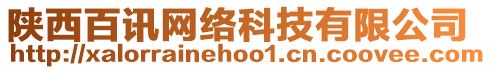 陕西百讯网络科技有限公司
http://xalorrainehoo1.cn.coovee.com